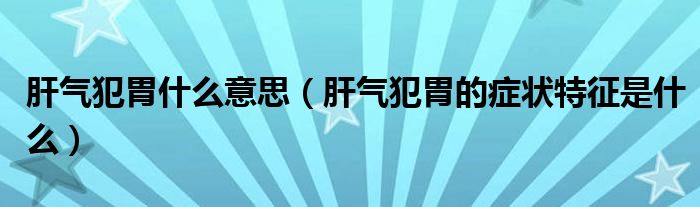 肝气犯胃什么意思（肝气犯胃的症状特征是什么）